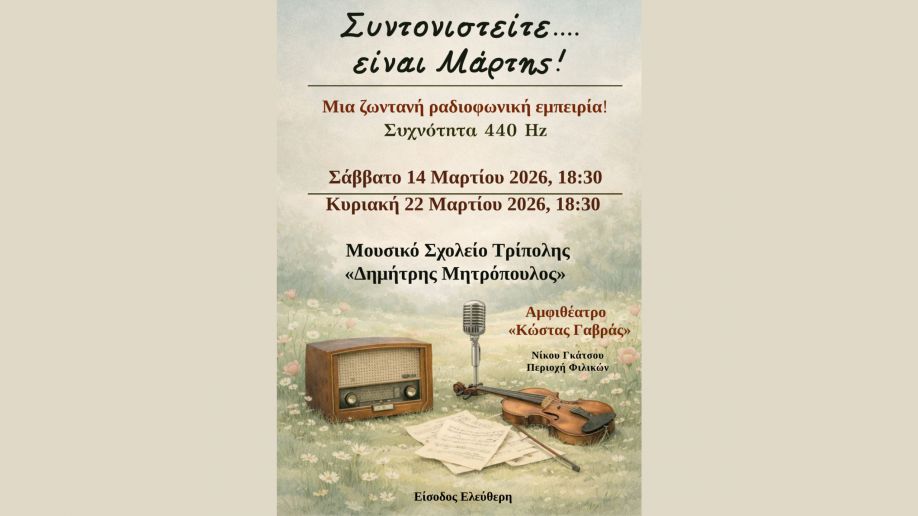 Συντονιστείτε....
είναι Μάρτης!

Μια ζωντανή ραδιοφωνική εμπειρία!
Συχνότητα 440 Hz

Σάββατο 14 Μαρτίου 2026, 18:30

Κυριακή 22 Μαρτίου 2026, 18:30

Μουσικό Σχολείο Τρίπολης
«Δημήτρης Μητρόπουλος»

Αμφιθέατρο
«Κώστας Γαβράς»

Νίκου Γκάτσου
Περιοχή Φιλικών

Είσοδος Ελεύθερη